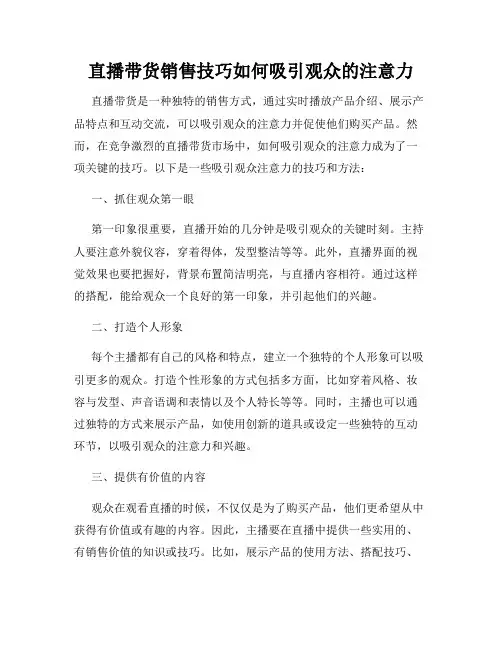 直播带货销售技巧如何吸引观众的注意力

直播带货是一种独特的销售方式，通过实时播放产品介绍、展示产品特点和互动交流，可以吸引观众的注意力并促使他们购买产品。然而，在竞争激烈的直播带货市场中，如何吸引观众的注意力成为了一项关键的技巧。以下是一些吸引观众注意力的技巧和方法：

一、抓住观众第一眼

第一印象很重要，直播开始的几分钟是吸引观众的关键时刻。主持人要注意外貌仪容，穿着得体，发型整洁等等。此外，直播界面的视觉效果也要把握好，背景布置简洁明亮，与直播内容相符。通过这样的搭配，能给观众一个良好的第一印象，并引起他们的兴趣。

二、打造个人形象

每个主播都有自己的风格和特点，建立一个独特的个人形象可以吸引更多的观众。打造个性形象的方式包括多方面，比如穿着风格、妆容与发型、声音语调和表情以及个人特长等等。同时，主播也可以通过独特的方式来展示产品，如使用创新的道具或设定一些独特的互动环节，以吸引观众的注意力和兴趣。

三、提供有价值的内容

观众在观看直播的时候，不仅仅是为了购买产品，他们更希望从中获得有价值或有趣的内容。因此，主播要在直播中提供一些实用的、有销售价值的知识或技巧。比如，展示产品的使用方法、搭配技巧、